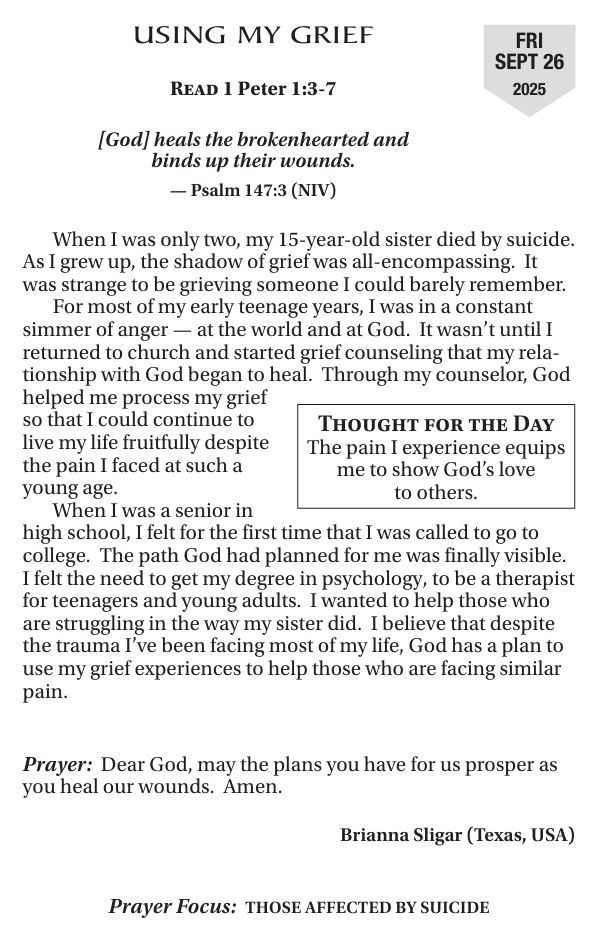 USING MY GRIEF

FRI
SEPT 26
2025

READ 1 Peter 1:3-7

[God] heals the brokenhearted and binds up their wounds.
— Psalm 147:3 (NIV)

When I was only two, my 15-year-old sister died by suicide. As I grew up, the shadow of grief was all-encompassing. It was strange to be grieving someone I could barely remember.

For most of my early teenage years, I was in a constant simmer of anger — at the world and at God. It wasn't until I returned to church and started grief counseling that my relationship with God began to heal. Through my counselor, God helped me process my grief so that I could continue to live my life fruitfully despite the pain I faced at such a young age.

THOUGHT FOR THE DAY
The pain I experience equips me to show God's love to others.

When I was a senior in high school, I felt for the first time that I was called to go to college. The path God had planned for me was finally visible. I felt the need to get my degree in psychology, to be a therapist for teenagers and young adults. I wanted to help those who are struggling in the way my sister did. I believe that despite the trauma I've been facing most of my life, God has a plan to use my grief experiences to help those who are facing similar pain.

Prayer: Dear God, may the plans you have for us prosper as you heal our wounds. Amen.

Brianna Sligar (Texas, USA)

Prayer Focus: THOSE AFFECTED BY SUICIDE